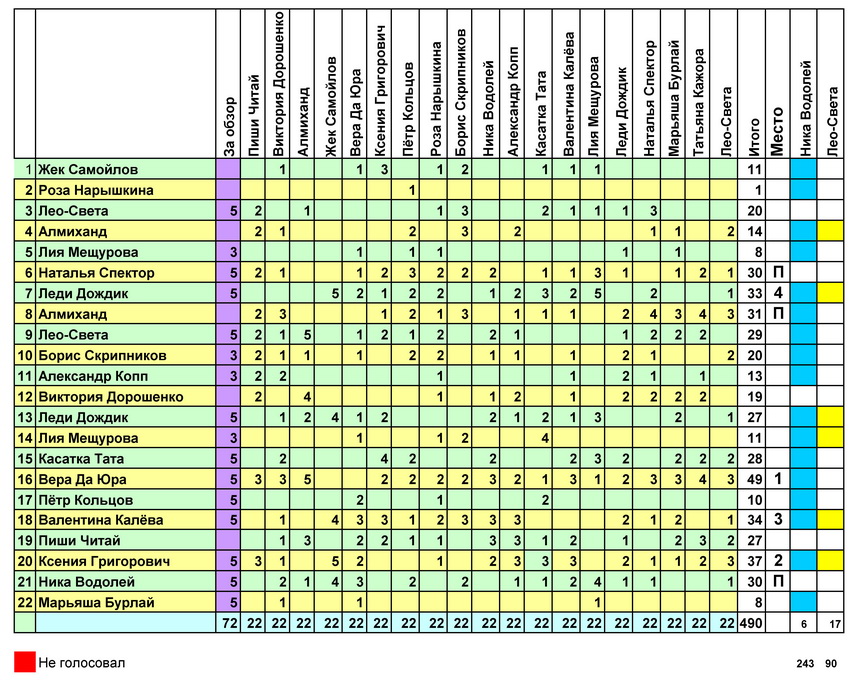 | | | За обзор | Пиши Читай | Виктория Дорошенко | Алмиханд | Жек Самойлов | Вера Да Юра | Ксения Григорович | Пётр Кольцов | Роза Нарышкина | Борис Скрипников | Ника Водолей | Александр Копп | Касатка Тата | Валентина Калёва | Лия Мещурова | Леди Дождик | Наталья Спектор | Марьяша Бурлай | Татьяна Кажора | Лео-Света | Итого | Место | Ника Водолей | Лео-Света |
|---|---|---|---|---|---|---|---|---|---|---|---|---|---|---|---|---|---|---|---|---|---|---|---|---|---|
| 1 | Жек Самойлов | | | 1 | | | 1 | 3 | | 1 | 2 | | | 1 | 1 | 1 | | | | | | 11 | | | |
| 2 | Роза Нарышкина | | | | | | | | 1 | | | | | | | | | | | | | 1 | | | |
| 3 | Лео-Света | 5 | 2 | | 1 | | | | | 1 | 3 | | | 2 | 1 | 1 | 1 | 3 | | | | 20 | | | |
| 4 | Алмиханд | | 2 | 1 | | | | | 2 | | 3 | | 2 | | | | | 1 | 1 | | 2 | 14 | | | |
| 5 | Лия Мещурова | 3 | | | | | 1 | | 1 | 1 | | | | | | | 1 | | 1 | | | 8 | | | |
| 6 | Наталья Спектор | 5 | 2 | 1 | | | 1 | 2 | 3 | 2 | 2 | 2 | | 1 | 1 | 3 | 1 | | 1 | 2 | 1 | 30 | П | | |
| 7 | Леди Дождик | 5 | | | | 5 | 2 | 1 | 2 | 2 | | 1 | 2 | 3 | 2 | 5 | | 2 | | | 1 | 33 | 4 | | |
| 8 | Алмиханд | | 2 | 3 | | | | 1 | 2 | 1 | 3 | | 1 | 1 | 1 | | 2 | 4 | 3 | 4 | 3 | 31 | П | | |
| 9 | Лео-Света | 5 | 2 | 1 | 5 | | 1 | 2 | 1 | 2 | | 2 | 1 | | | | 1 | 2 | 2 | 2 | | 29 | | | |
| 10 | Борис Скрипников | 3 | 2 | 1 | 1 | | 1 | | 2 | 2 | | 1 | 1 | | 1 | | 2 | 1 | | | 2 | 20 | | | |
| 11 | Александр Копп | 3 | 2 | 2 | | | | | | 1 | | | | | 1 | | 2 | 1 | | 1 | | 13 | | | |
| 12 | Виктория Дорошенко | | 2 | | 4 | | | | | 1 | | 1 | 2 | | 1 | | 2 | 2 | 2 | 2 | | 19 | | | |
| 13 | Леди Дождик | 5 | | 1 | 2 | 4 | 1 | 2 | | | | 2 | 1 | 2 | 1 | 3 | | | 2 | | 1 | 27 | | | |
| 14 | Лия Мещурова | 3 | | | | | 1 | | | 1 | 2 | | | 4 | | | | | | | | 11 | | | |
| 15 | Касатка Тата | 5 | | 2 | | | | 4 | 2 | | | 2 | | | 2 | 3 | 2 | | 2 | 2 | 2 | 28 | | | |
| 16 | Вера Да Юра | 5 | 3 | 3 | 5 | | | 2 | 2 | 2 | 2 | 3 | 2 | 1 | 3 | 1 | 2 | 3 | 3 | 4 | 3 | 49 | 1 | | |
| 17 | Пётр Кольцов | 5 | | | | | 2 | | | 1 | | | | 2 | | | | | | | | 10 | | | |
| 18 | Валентина Калёва | 5 | | 1 | | 4 | 3 | 3 | 1 | 2 | 3 | 3 | 3 | | | | 2 | 1 | 2 | | 1 | 34 | 3 | | |
| 19 | Пиши Читай | | | 1 | 3 | | 2 | 2 | 1 | 1 | | 3 | 3 | 1 | 2 | | 1 | | 2 | 3 | 2 | 27 | | | |
| 20 | Ксения Григорович | 5 | 3 | 1 | | 5 | 2 | | | 1 | | 2 | 3 | 3 | 3 | | 2 | 1 | 1 | 2 | 3 | 37 | 2 | | |
| 21 | Ника Водолей | 5 | | 2 | 1 | 4 | 3 | | 2 | | 2 | | 1 | 1 | 2 | 4 | 1 | 1 | | | 1 | 30 | П | | |
| 22 | Марьяша Бурлай | 5 | | 1 | | | 1 | | | | | | | | | 1 | | | | | | 8 | | | |
| | | 72 | 22 | 22 | 22 | 22 | 22 | 22 | 22 | 22 | 22 | 22 | 22 | 22 | 22 | 22 | 22 | 22 | 22 | 22 | 22 | 490 | | 6 | 17 |

Не голосовал

243 90